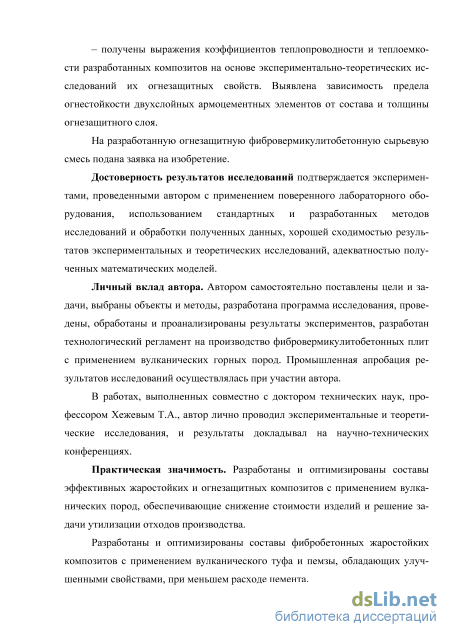 – получены выражения коэффициентов теплопроводности и теплоемкости разработанных композитов на основе экспериментально-теоретических исследований их огнезащитных свойств. Выявлена зависимость предела огнестойкости двухслойных армоцементных элементов от состава и толщины огнезащитного слоя.

На разработанную огнезащитную фибровермикулитобетонную сырьевую смесь подана заявка на изобретение.

**Достоверность результатов исследований** подтверждается экспериментами, проведенными автором с применением поверенного лабораторного оборудования, использованием стандартных и разработанных методов исследований и обработки полученных данных, хорошей сходимостью результатов экспериментальных и теоретических исследований, адекватностью полученных математических моделей.

**Личный вклад автора.** Автором самостоятельно поставлены цели и задачи, выбраны объекты и методы, разработана программа исследования, проведены, обработаны и проанализированы результаты экспериментов, разработан технологический регламент на производство фибровермикулитобетонных плит с применением вулканических горных пород. Промышленная апробация результатов исследований осуществлялась при участии автора.

В работах, выполненных совместно с доктором технических наук, профессором Хежевым Т.А., автор лично проводил экспериментальные и теоретические исследования, и результаты докладывал на научно-технических конференциях.

**Практическая значимость.** Разработаны и оптимизированы составы эффективных жаростойких и огнезащитных композитов с применением вулканических пород, обеспечивающие снижение стоимости изделий и решение задачи утилизации отходов производства.

Разработаны и оптимизированы составы фибробетонных жаростойких композитов с применением вулканического туфа и пемзы, обладающих улучшенными свойствами, при меньшем расходе цемента.

dsLib.net
библиотека диссертаций